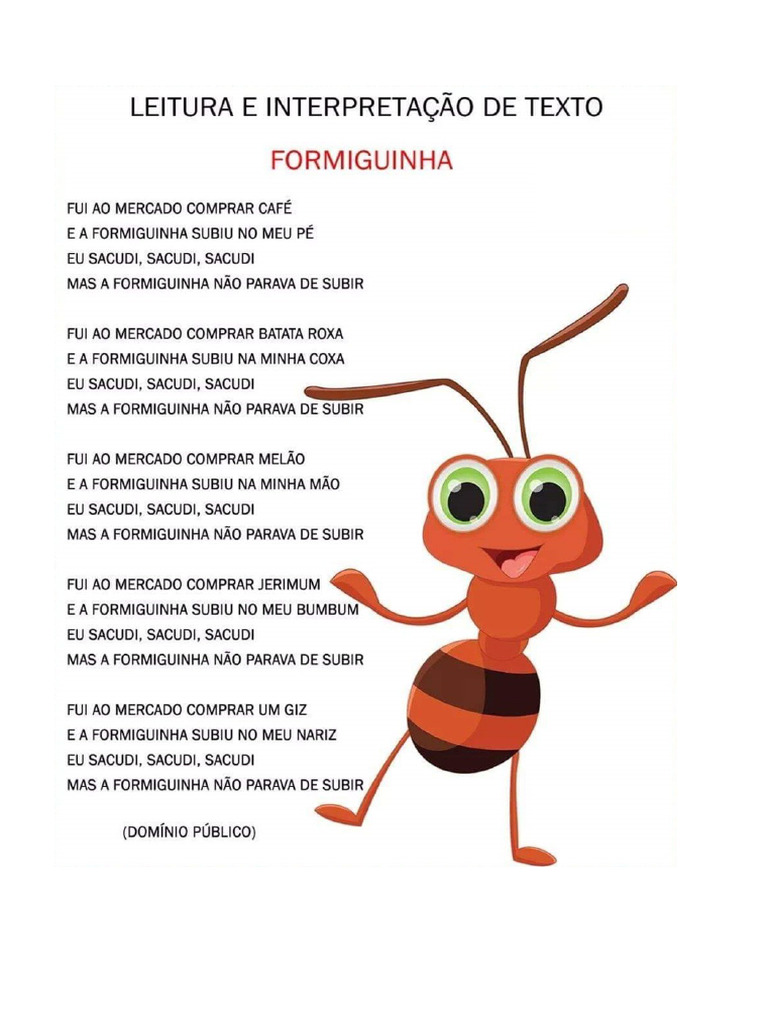 LEITURA E INTERPRETAÇÃO DE TEXTO

FORMIGUINHA

FUI AO MERCADO COMPRAR CAFÉ
E A FORMIGUINHA SUBIU NO MEU PÉ
EU SACUDI, SACUDI, SACUDI
MAS A FORMIGUINHA NÃO PARAVA DE SUBIR

FUI AO MERCADO COMPRAR BATATA ROXA
E A FORMIGUINHA SUBIU NA MINHA COXA
EU SACUDI, SACUDI, SACUDI
MAS A FORMIGUINHA NÃO PARAVA DE SUBIR

FUI AO MERCADO COMPRAR MELÃO
E A FORMIGUINHA SUBIU NA MINHA MÃO
EU SACUDI, SACUDI, SACUDI
MAS A FORMIGUINHA NÃO PARAVA DE SUBIR

FUI AO MERCADO COMPRAR JERIMUM
E A FORMIGUINHA SUBIU NO MEU BUMBUM
EU SACUDI, SACUDI, SACUDI
MAS A FORMIGUINHA NÃO PARAVA DE SUBIR

FUI AO MERCADO COMPRAR UM GIZ
E A FORMIGUINHA SUBIU NO MEU NARIZ
EU SACUDI, SACUDI, SACUDI
MAS A FORMIGUINHA NÃO PARAVA DE SUBIR

(DOMÍNIO PÚBLICO)